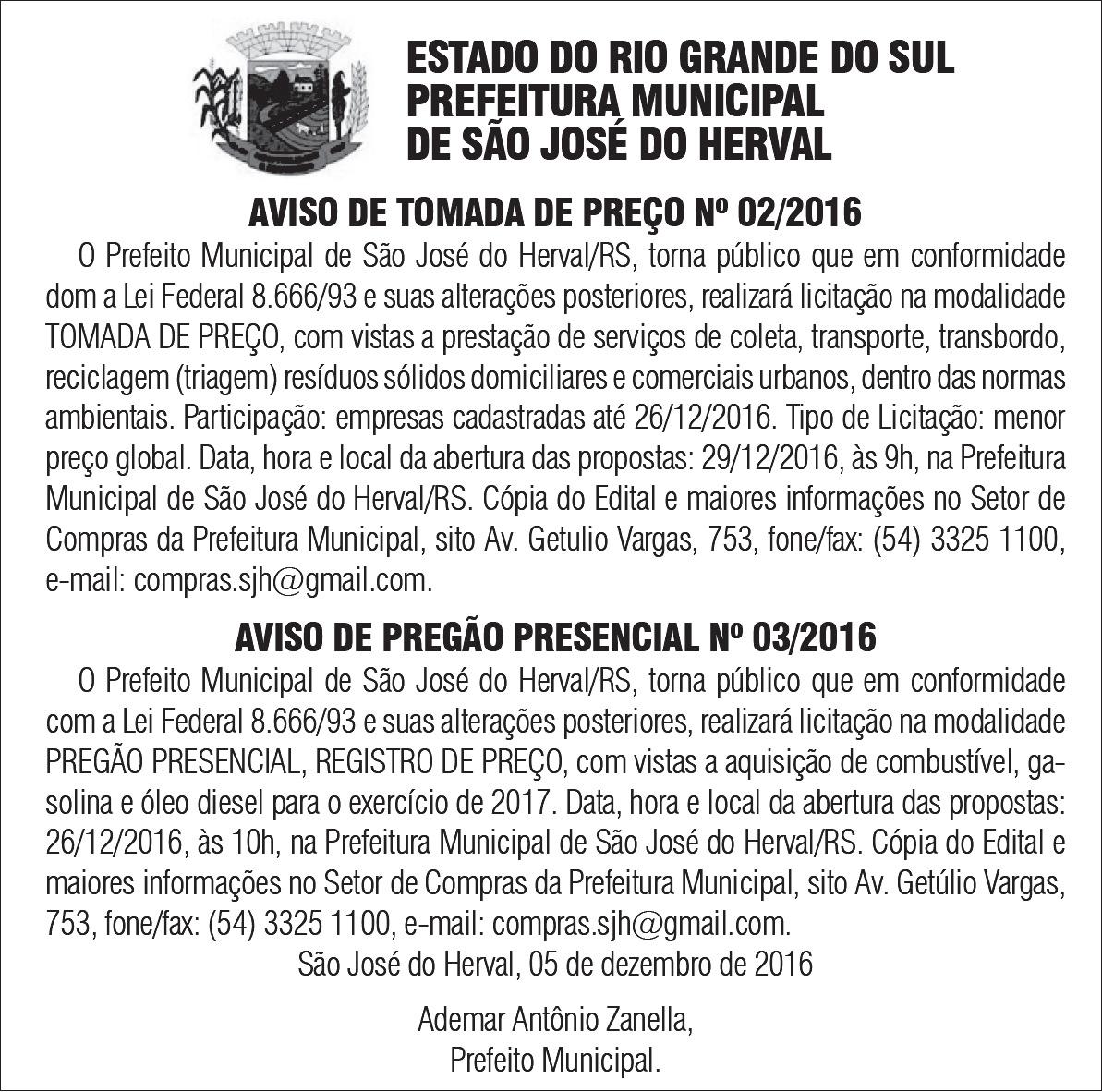 ESTADO DO RIO GRANDE DO SUL
PREFEITURA MUNICIPAL
DE SÃO JOSÉ DO HERVAL

AVISO DE TOMADA DE PREÇO Nº 02/2016

O Prefeito Municipal de São José do Herval/RS, torna público que em conformidade dom a Lei Federal 8.666/93 e suas alterações posteriores, realizará licitação na modalidade TOMADA DE PREÇO, com vistas a prestação de serviços de coleta, transporte, transbordo, reciclagem (triagem) resíduos sólidos domiciliares e comerciais urbanos, dentro das normas ambientais. Participação: empresas cadastradas até 26/12/2016. Tipo de Licitação: menor preço global. Data, hora e local da abertura das propostas: 29/12/2016, às 9h, na Prefeitura Municipal de São José do Herval/RS. Cópia do Edital e maiores informações no Setor de Compras da Prefeitura Municipal, sito Av. Getulio Vargas, 753, fone/fax: (54) 3325 1100, e-mail: compras.sjh@gmail.com.

AVISO DE PREGÃO PRESENCIAL Nº 03/2016

O Prefeito Municipal de São José do Herval/RS, torna público que em conformidade com a Lei Federal 8.666/93 e suas alterações posteriores, realizará licitação na modalidade PREGÃO PRESENCIAL, REGISTRO DE PREÇO, com vistas a aquisição de combustível, gasolina e óleo diesel para o exercício de 2017. Data, hora e local da abertura das propostas: 26/12/2016, às 10h, na Prefeitura Municipal de São José do Herval/RS. Cópia do Edital e maiores informações no Setor de Compras da Prefeitura Municipal, sito Av. Getúlio Vargas, 753, fone/fax: (54) 3325 1100, e-mail: compras.sjh@gmail.com.

São José do Herval, 05 de dezembro de 2016

Ademar Antônio Zanella,
Prefeito Municipal.